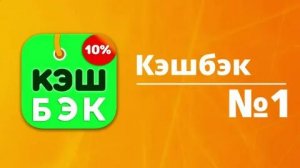 10%
КЭШ
БЭК

Кэшбэк
№1